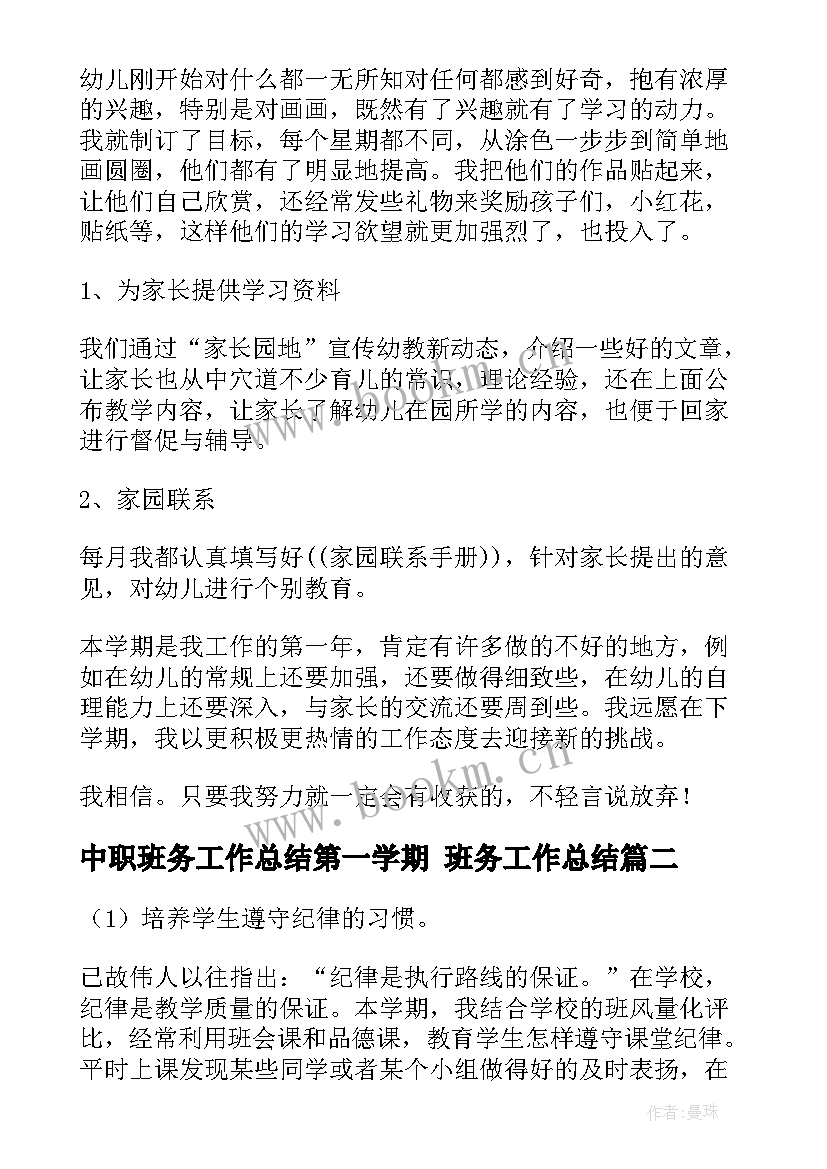 幼儿刚开始对什么都一无所知对任何都感到好奇，抱有浓厚的兴趣，特别是对画画，既然有了兴趣就有了学习的动力。我就制订了目标，每个星期都不同，从涂色一步步到简单地画圆圈，他们都有了明显地提高。我把他们的作品贴起来，让他们自己欣赏，还经常发些礼物来奖励孩子们，小红花，贴纸等，这样他们的学习欲望就更加强烈了，也投入了。

1、为家长提供学习资料

我们通过“家长园地”宣传幼教新动态，介绍一些好的文章，让家长也从中穴道不少育儿的常识，理论经验，还在上面公布教学内容，让家长了解幼儿在园所学的内容，也便于回家进行督促与辅导。

2、家园联系

每月我都认真填写好((家园联系手册))，针对家长提出的意见，对幼儿进行个别教育。

本学期是我工作的第一年，肯定有许多做的不好的地方，例如在幼儿的常规上还要加强，还要做得细致些，在幼儿的自理能力上还要深入，与家长的交流还要周到些。我远愿在下学期，我以更积极更热情的工作态度去迎接新的挑战。

我相信。只要我努力就一定会有收获的，不轻言说放弃！

中职班务工作总结第一学期 班务工作总结篇二

（1）培养学生遵守纪律的习惯。

已故伟人以往指出：“纪律是执行路线的保证。”在学校，纪律是教学质量的保证。本学期，我结合学校的班风量化评比，经常利用班会课和品德课，教育学生怎样遵守课堂纪律。平时上课发现某些同学或者某个小组做得好的及时表扬，在

www.bookm.cn

作者：曼珠